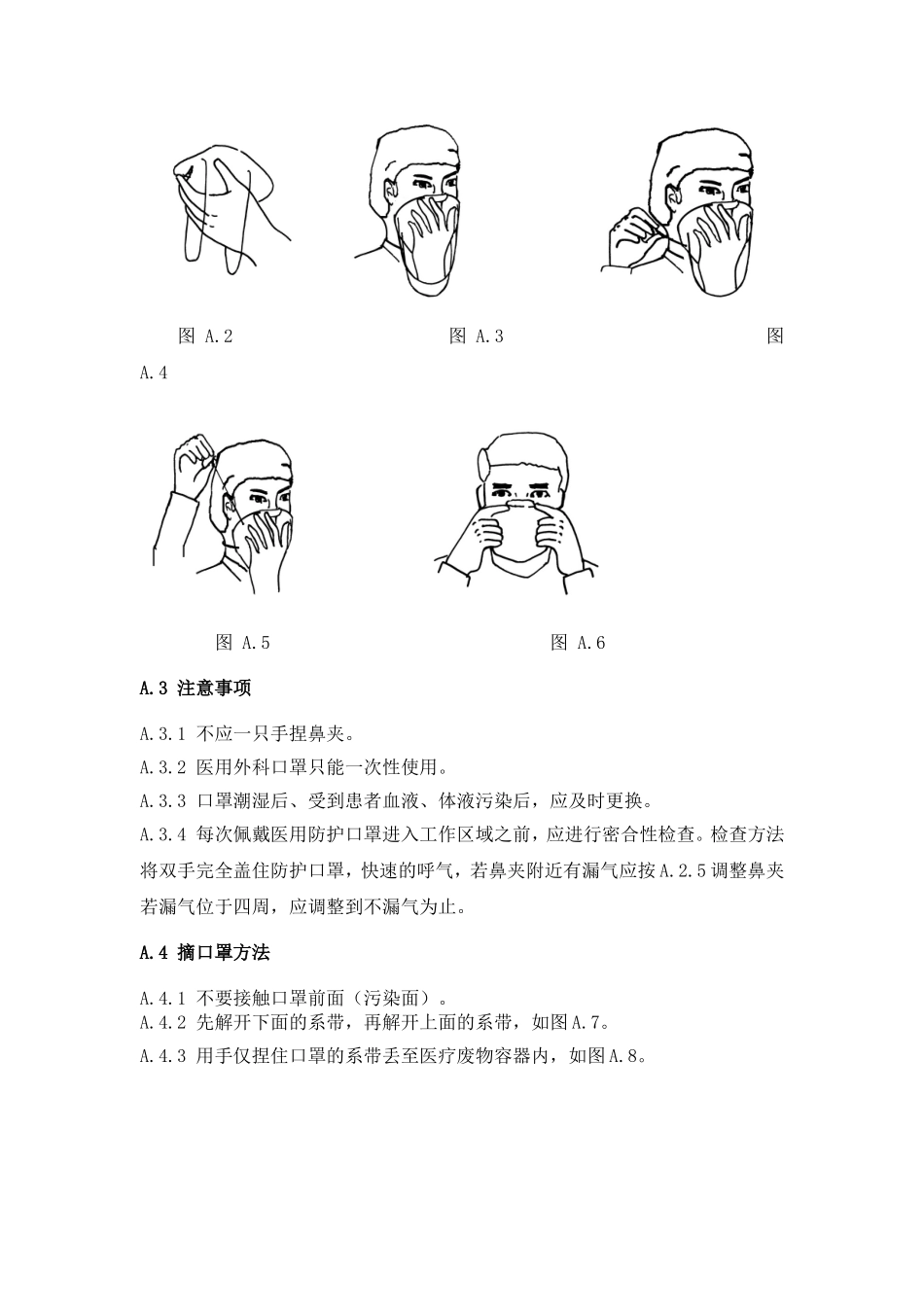 图 A.2

图 A.3

图 A.4

图 A.5

图 A.6

A.3 注意事项

A.3.1 不应一只手捏鼻夹。

A.3.2 医用外科口罩只能一次性使用。

A.3.3 口罩潮湿后、受到患者血液、体液污染后，应及时更换。

A.3.4 每次佩戴医用防护口罩进入工作区域之前，应进行密合性检查。检查方法将双手完全盖住防护口罩，快速的呼气，若鼻夹附近有漏气应按A.2.5调整鼻夹若漏气位于四周，应调整到不漏气为止。

A.4 摘口罩方法

A.4.1 不要接触口罩前面（污染面）。

A.4.2 先解开下面的系带，再解开上面的系带，如图A.7。

A.4.3 用手仅捏住口罩的系带丢至医疗废物容器内，如图A.8。